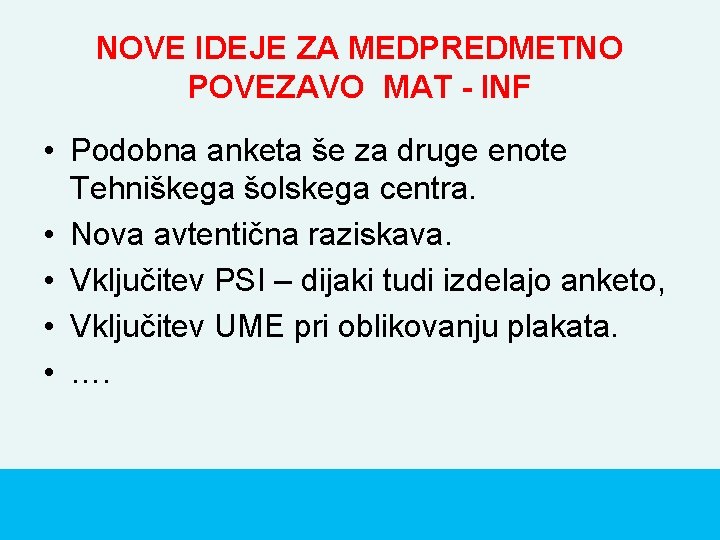 NOVE IDEJE ZA MEDPREDMETNO POVEZAVO  MAT - INF

• Podobna anketa še za druge enote Tehniškega šolskega centra.
• Nova avtentična raziskava.
• Vključitev PSI – dijaki tudi izdelajo anketo,
• Vključitev UME pri oblikovanju plakata.
• ….